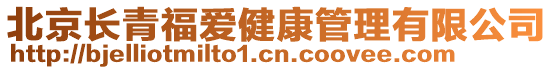 北京长青福爱健康管理有限公司
http://bjelliotmilto1.cn.coovee.com